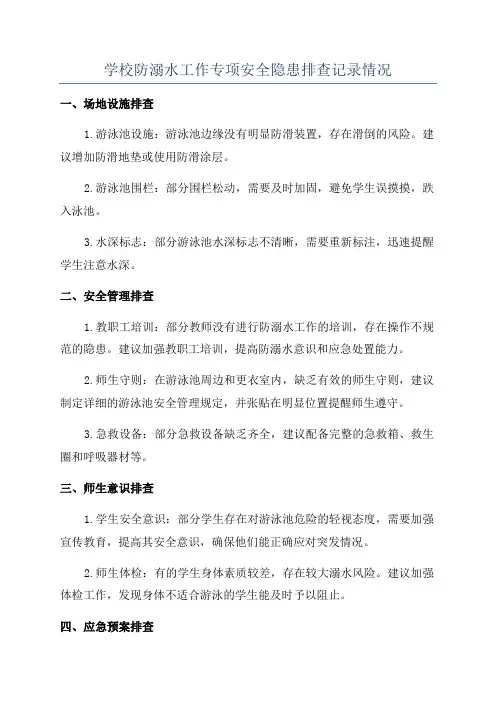 学校防溺水工作专项安全隐患排查记录情况

一、场地设施排查

1.游泳池设施：游泳池边缘没有明显防滑装置，存在滑倒的风险。建议增加防滑地垫或使用防滑涂层。

2.游泳池围栏：部分围栏松动，需要及时加固，避免学生误摸摸，跌入泳池。

3.水深标志：部分游泳池水深标志不清晰，需要重新标注，迅速提醒学生注意水深。

二、安全管理排查

1.教职工培训：部分教师没有进行防溺水工作的培训，存在操作不规范的隐患。建议加强教职工培训，提高防溺水意识和应急处置能力。

2.师生守则：在游泳池周边和更衣室内，缺乏有效的师生守则，建议制定详细的游泳池安全管理规定，并张贴在明显位置提醒师生遵守。

3.急救设备：部分急救设备缺乏齐全，建议配备完整的急救箱、救生圈和呼吸器材等。

三、师生意识排查

1.学生安全意识：部分学生存在对游泳池危险的轻视态度，需要加强宣传教育，提高其安全意识，确保他们能正确应对突发情况。

2.师生体检：有的学生身体素质较差，存在较大溺水风险。建议加强体检工作，发现身体不适合游泳的学生能及时予以阻止。

四、应急预案排查